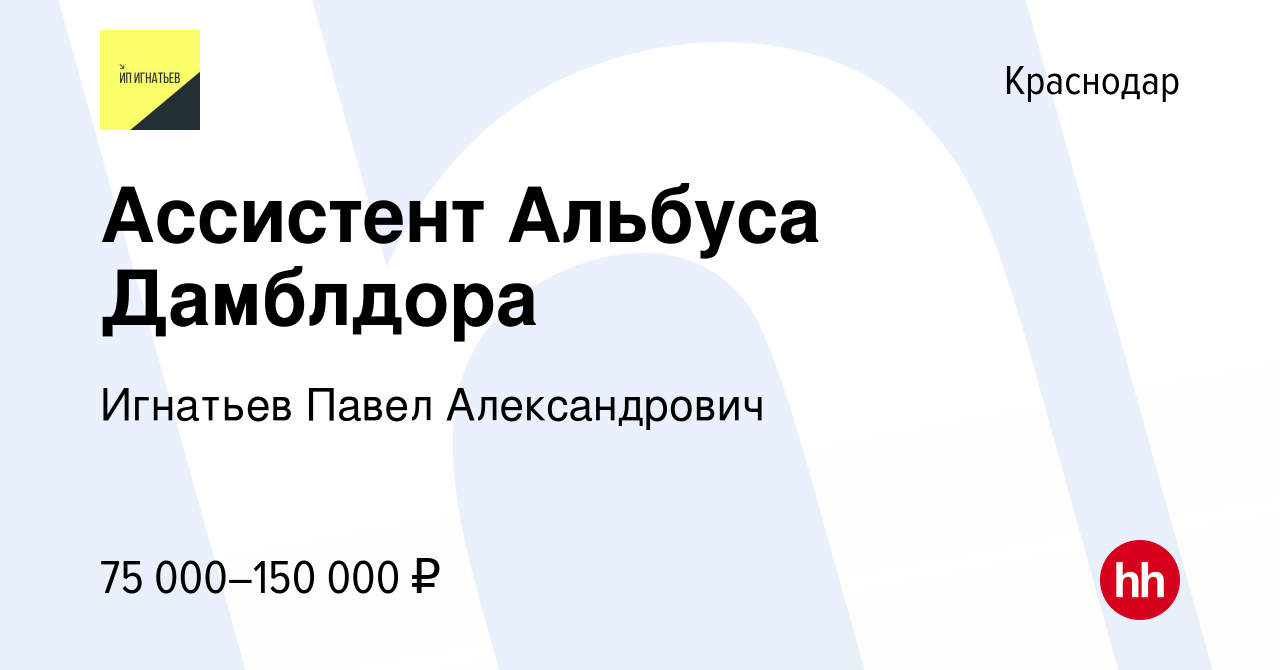 ИП ИГНАТЬЕВ

Краснодар

Ассистент Альбуса Дамблдора

Игнатьев Павел Александрович

75 000–150 000 ₽

hh